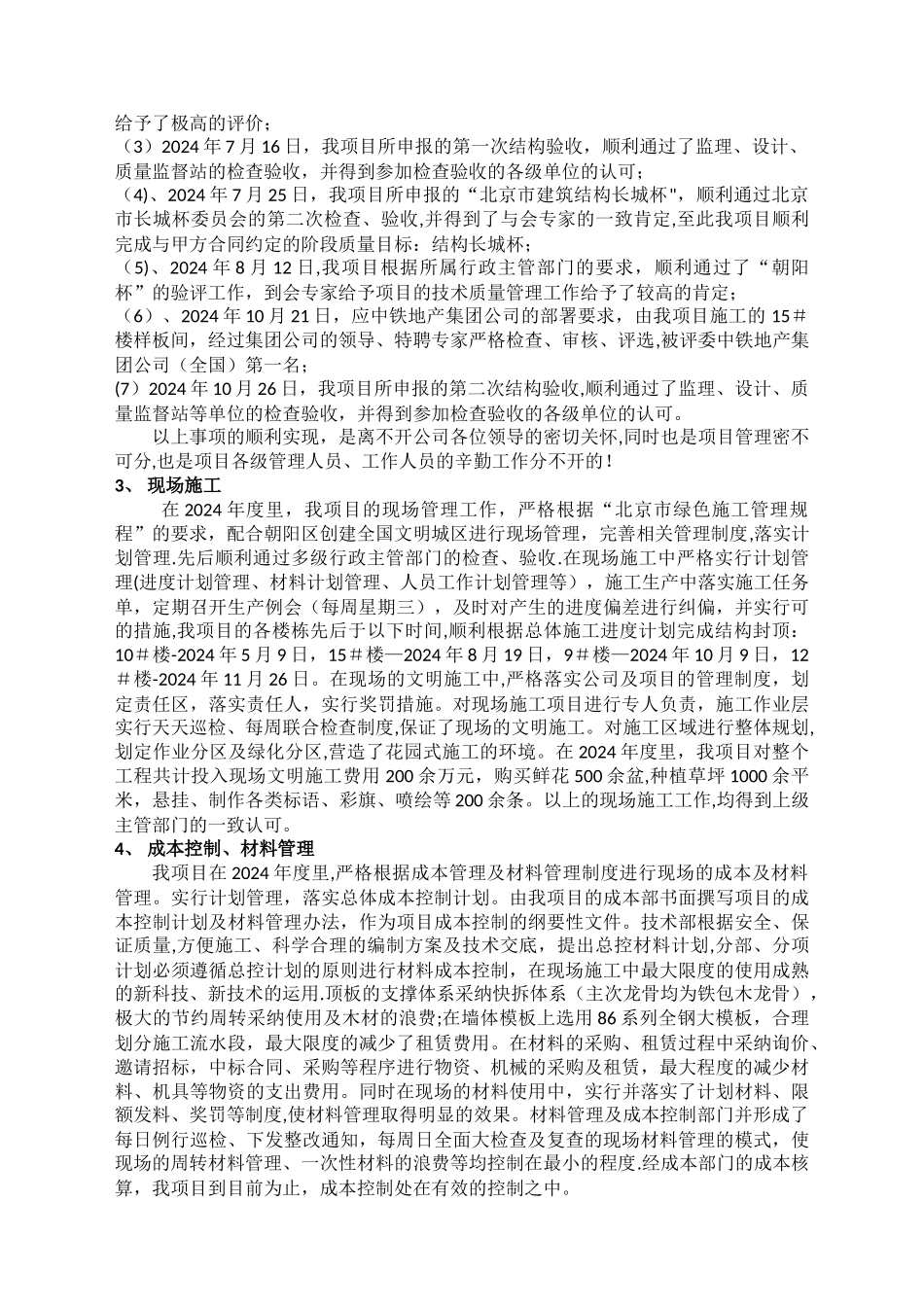 给予了极高的评价；
（3）2024 年 7 月 16 日，我项目所申报的第一次结构验收，顺利通过了监理、设计、质量监督站的检查验收，并得到参加检查验收的各级单位的认可；
（4)、2024 年 7 月 25 日，我项目所申报的“北京市建筑结构长城杯"，顺利通过北京市长城杯委员会的第二次检查、验收,并得到了与会专家的一致肯定,至此我项目顺利完成与甲方合同约定的阶段质量目标：结构长城杯；
（5)、2024 年 8 月 12 日,我项目根据所属行政主管部门的要求，顺利通过了“朝阳杯”的验评工作，到会专家给予项目的技术质量管理工作给予了较高的肯定；
（6）、2024 年 10 月 21 日，应中铁地产集团公司的部署要求，由我项目施工的 15＃楼样板间，经过集团公司的领导、特聘专家严格检查、审核、评选,被评委中铁地产集团公司（全国）第一名；
(7）2024 年 10 月 26 日，我项目所申报的第二次结构验收,顺利通过了监理、设计、质量监督站等单位的检查验收，并得到参加检查验收的各级单位的认可。
以上事项的顺利实现，是离不开公司各位领导的密切关怀,同时也是项目管理密不可分,也是项目各级管理人员、工作人员的辛勤工作分不开的！
3、 现场施工
在 2024 年度里，我项目的现场管理工作，严格根据“北京市绿色施工管理规程”的要求，配合朝阳区创建全国文明城区进行现场管理，完善相关管理制度,落实计划管理.先后顺利通过多级行政主管部门的检查、验收.在现场施工中严格实行计划管理(进度计划管理、材料计划管理、人员工作计划管理等），施工生产中落实施工任务单，定期召开生产例会（每周星期三），及时对产生的进度偏差进行纠偏，并实行可的措施,我项目的各楼栋先后于以下时间，顺利根据总体施工进度计划完成结构封顶：10＃楼-2024 年 5 月 9 日，15＃楼—2024 年 8 月 19 日，9＃楼—2024 年 10 月 9 日，12＃楼-2024 年 11 月 26 日。在现场的文明施工中,严格落实公司及项目的管理制度，划定责任区，落实责任人，实行奖罚措施。对现场施工项目进行专人负责，施工作业层实行天天巡检、每周联合检查制度,保证了现场的文明施工。对施工区域进行整体规划,划定作业分区及绿化分区,营造了花园式施工的环境。在 2024 年度里，我项目对整个工程共计投入现场文明施工费用 200 余万元，购买鲜花 500 余盆,种植草坪 1000 余平米，悬挂、制作各类标语、彩旗、喷绘等 200 余条。以上的现场施工工作,均得到上级主管部门的一致认可。
4、 成本控制、材料管理
我项目在 2024 年度里,严格根据成本管理及材料管理制度进行现场的成本及材料管理。实行计划管理，落实总体成本控制计划。由我项目的成本部书面撰写项目的成本控制计划及材料管理办法，作为项目成本控制的纲要性文件。技术部根据安全、保证质量,方便施工、科学合理的编制方案及技术交底，提出总控材料计划,分部、分项计划必须遵循总控计划的原则进行材料成本控制，在现场施工中最大限度的使用成熟的新科技、新技术的运用.顶板的支撑体系采纳快拆体系（主次龙骨均为铁包木龙骨），极大的节约周转采纳使用及木材的浪费;在墙体模板上选用 86 系列全钢大模板，合理划分施工流水段，最大限度的减少了租赁费用。在材料的采购、租赁过程中采纳询价、邀请招标，中标合同、采购等程序进行物资、机械的采购及租赁，最大程度的减少材料、机具等物资的支出费用。同时在现场的材料使用中，实行并落实了计划材料、限额发料、奖罚等制度,使材料管理取得明显的效果。材料管理及成本控制部门并形成了每日例行巡检、下发整改通知，每周日全面大检查及复查的现场材料管理的模式，使现场的周转材料管理、一次性材料的浪费等均控制在最小的程度.经成本部门的成本核算，我项目到目前为止，成本控制处在有效的控制之中。